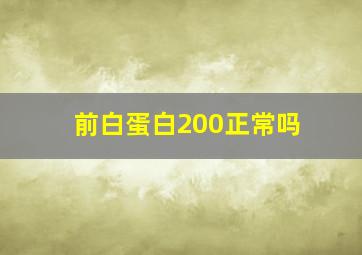 前白蛋白200正常吗